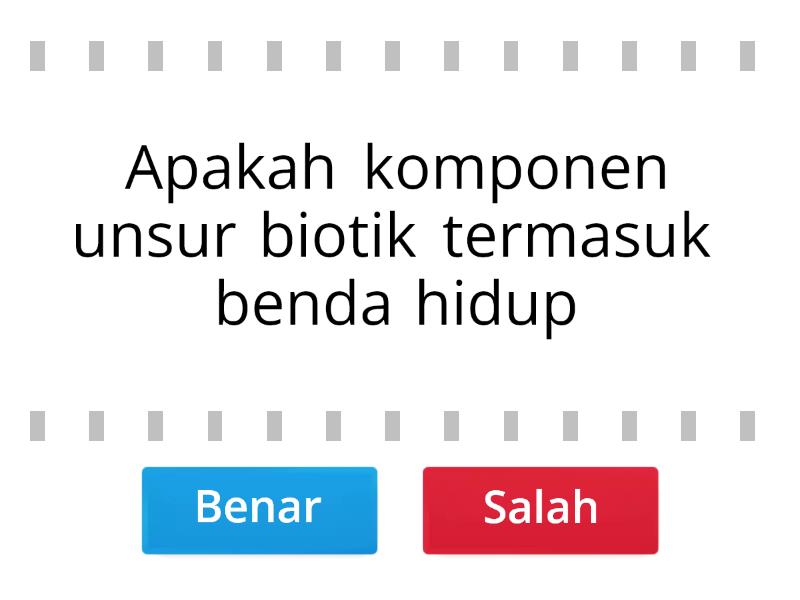 Apakah komponen unsur biotik termasuk benda hidup

Benar

Salah